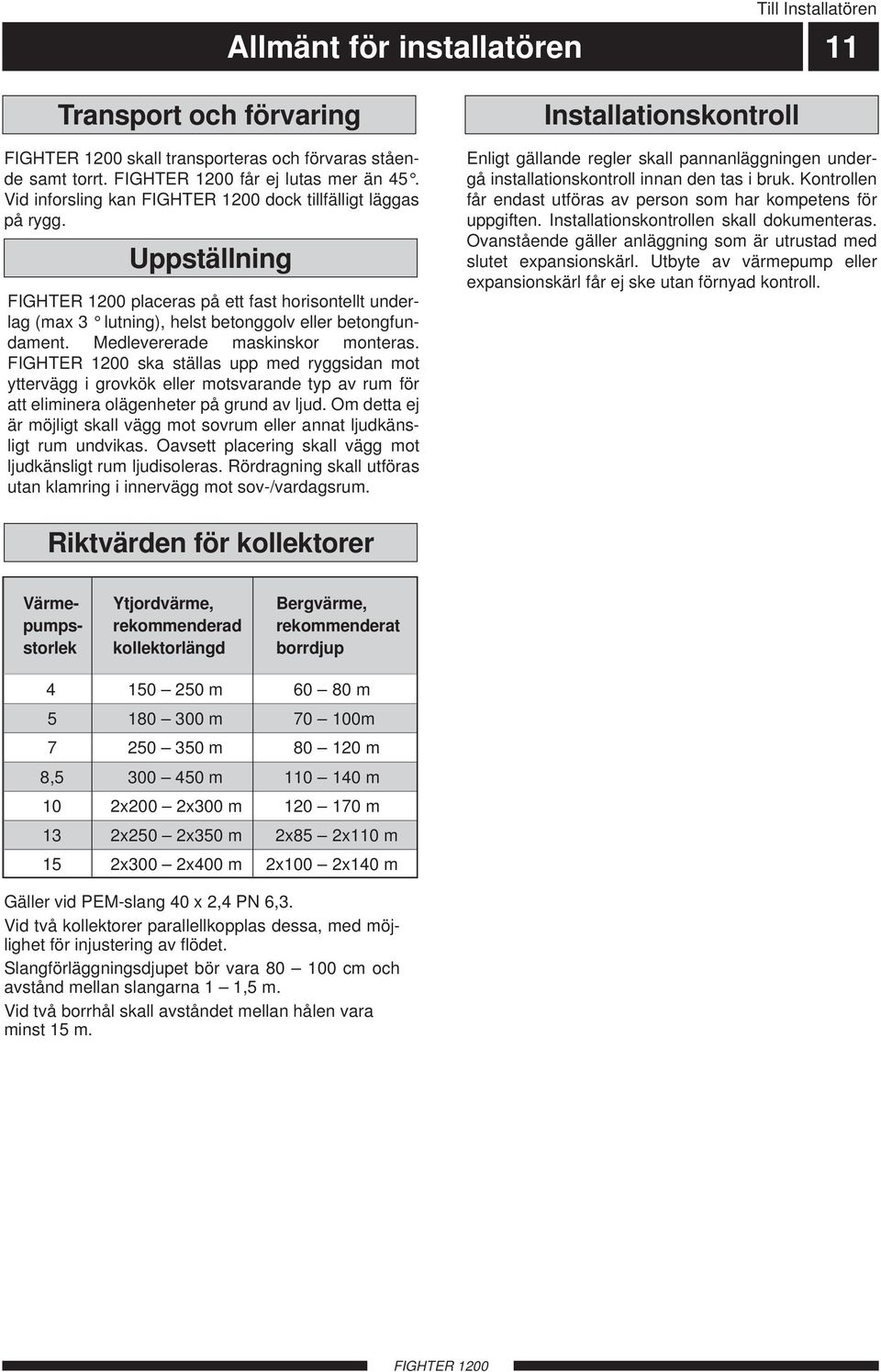 Till Installatören

Allmänt för installatören

11

Transport och förvaring

FIGHTER 1200 skall transporteras och förvaras stående samt torrt. FIGHTER 1200 får ej lutas mer än 45 °. Vid inforsling kan FIGHTER 1200 dock tillfälligt läggas på rygg.

Uppställning

FIGHTER 1200 placeras på ett fast horisontellt underlag (max 3 ° lutning), helst betonggolv eller betongfundament. Medlevererade maskinskor monteras. FIGHTER 1200 ska ställas upp med ryggsidan mot yttervägg i grovkök eller motsvarande typ av rum för att eliminera olägenheter på grund av ljud. Om detta ej är möjligt skall vägg mot sovrum eller annat ljudkänsligt rum undvikas. Oavsett placering skall vägg mot ljudkänsligt rum ljudisoleras. Rördragning skall utföras utan klamring i innervägg mot sov-/vardagsrum.

Riktvärden för kollektorer

| Värmepumpsstorlek | Ytjordvärme, rekommenderad kollektorlängd | Bergvärme, rekommenderat borrdjup |
|---|---|---|
| 4 | 150 — 250 m | 60 — 80 m |
| 5 | 180 — 300 m | 70 — 100m |
| 7 | 250 — 350 m | 80 — 120 m |
| 8,5 | 300 — 450 m | 110 — 140 m |
| 10 | 2x200 — 2x300 m | 120 — 170 m |
| 13 | 2x250 — 2x350 m | 2x85 — 2x110 m |
| 15 | 2x300 — 2x400 m | 2x100 — 2x140 m |

Gäller vid PEM-slang 40 x 2,4 PN 6,3.

Vid två kollektorer parallellkopplas dessa, med möjlighet för injustering av flödet.

Slangförläggningsdjupet bör vara 80 — 100 cm och avstånd mellan slangarna 1 — 1,5 m.

Vid två borrhål skall avståndet mellan hålen vara minst 15 m.

Installationskontroll

Enligt gällande regler skall pannanläggningen undergå installationskontroll innan den tas i bruk. Kontrollen får endast utföras av person som har kompetens för uppgiften. Installationskontrollen skall dokumenteras. Ovanstående gäller anläggning som är utrustad med slutet expansionskärl. Utbyte av värmepump eller expansionskärl får ej ske utan förnyad kontroll.

FIGHTER 1200